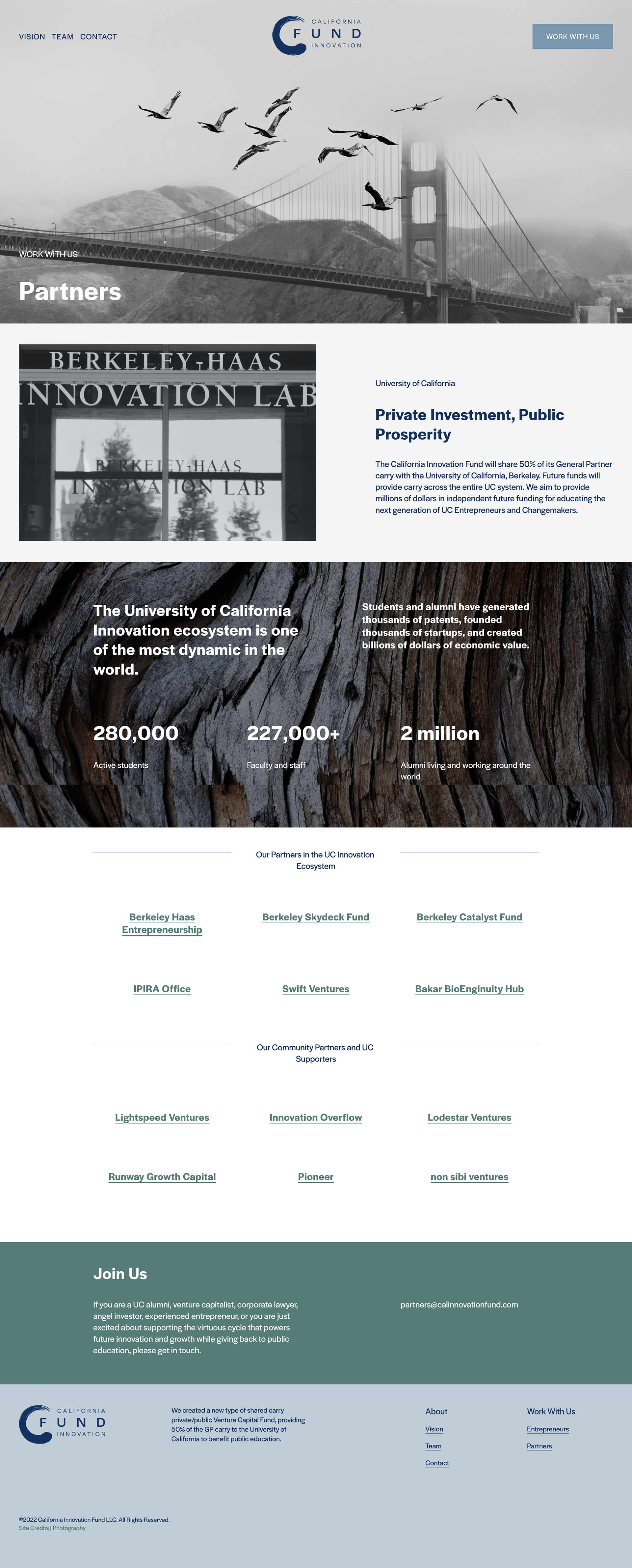 VISION TEAM CONTACT

CALIFORNIA
FUND
INNOVATION

WORK WITH US

WORK WITH US

Partners

BERKELEY-HAAS
INNOVATION LAB

BERKELEY-HAAS
INNOVATION LAB

University of California

Private Investment, Public Prosperity

The California Innovation Fund will share 50% of its General Partner carry with the University of California, Berkeley. Future funds will provide carry across the entire UC system. We aim to provide millions of dollars in independent future funding for educating the next generation of UC Entrepreneurs and Changemakers.

The University of California Innovation ecosystem is one of the most dynamic in the world.

Students and alumni have generated thousands of patents, founded thousands of startups, and created billions of dollars of economic value.

280,000
Active students

227,000+
Faculty and staff

2 million
Alumni living and working around the world

Our Partners in the UC Innovation Ecosystem

Berkeley Haas Entrepreneurship

Berkeley Skydeck Fund

Berkeley Catalyst Fund

IPIRA Office

Swift Ventures

Bakar BioEnginuity Hub

Our Community Partners and UC Supporters

Lightspeed Ventures

Innovation Overflow

Lodestar Ventures

Runway Growth Capital

Pioneer

non sibi ventures

Join Us

If you are a UC alumni, venture capitalist, corporate lawyer, angel investor, experienced entrepreneur, or you are just excited about supporting the virtuous cycle that powers future innovation and growth while giving back to public education, please get in touch.

partners@calinnovationfund.com

CALIFORNIA
FUND
INNOVATION

We created a new type of shared carry private/public Venture Capital Fund, providing 50% of the GP carry to the University of California to benefit public education.

About
Vision
Team
Contact

Work With Us
Entrepreneurs
Partners

©2022 California Innovation Fund LLC. All Rights Reserved.
Site Credits | Photography